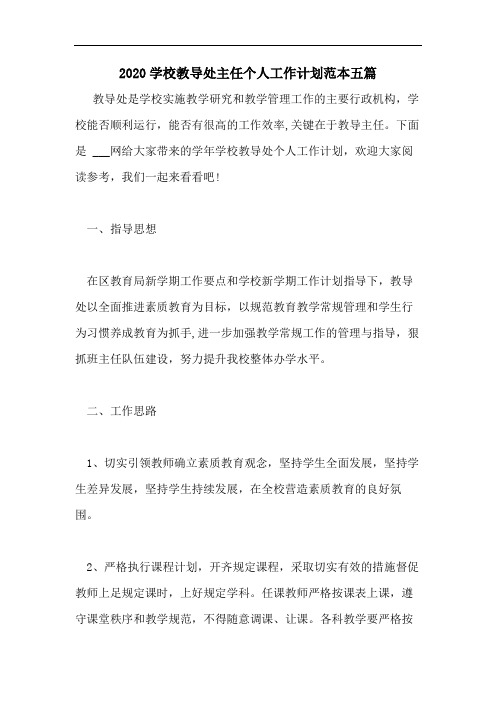 2020 学校教导处主任个人工作计划范本五篇

教导处是学校实施教学研究和教学管理工作的主要行政机构，学校能否顺利运行，能否有很高的工作效率,关键在于教导主任。下面是 ___网给大家带来的学年学校教导处个人工作计划，欢迎大家阅读参考，我们一起来看看吧!

一、指导思想

在区教育局新学期工作要点和学校新学期工作计划指导下，教导处以全面推进素质教育为目标，以规范教育教学常规管理和学生行为习惯养成教育为抓手,进一步加强教学常规工作的管理与指导，狠抓班主任队伍建设，努力提升我校整体办学水平。

二、工作思路

1、切实引领教师确立素质教育观念，坚持学生全面发展，坚持学生差异发展，坚持学生持续发展，在全校营造素质教育的良好氛围。

2、严格执行课程计划，开齐规定课程，采取切实有效的措施督促教师上足规定课时，上好规定学科。任课教师严格按课表上课，遵守课堂秩序和教学规范，不得随意调课、让课。各科教学要严格按